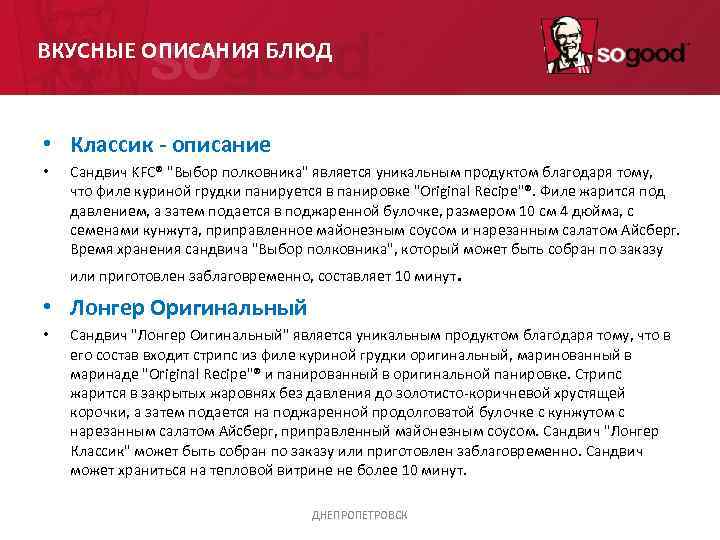 ВКУСНЫЕ ОПИСАНИЯ БЛЮД

sogood

• Классик - описание

• Сандвич KFC® "Выбор полковника" является уникальным продуктом благодаря тому, что филе куриной грудки панируется в панировке "Original Recipe"®. Филе жарится под давлением, а затем подается в поджаренной булочке, размером 10 см 4 дюйма, с семенами кунжута, приправленное майонезным соусом и нарезанным салатом Айсберг. Время хранения сандвича "Выбор полковника", который может быть собран по заказу или приготовлен заблаговременно, составляет 10 минут.

• Лонгер Оригинальный

• Сандвич "Лонгер Оигинальный" является уникальным продуктом благодаря тому, что в его состав входит стрипс из филе куриной грудки оригинальный, маринованный в маринаде "Original Recipe"® и панированный в оригинальной панировке. Стрипс жарится в закрытых жаровнях без давления до золотисто-коричневой хрустящей корочки, а затем подается на поджаренной продолговатой булочке с кунжутом с нарезанным салатом Айсберг, приправленный майонезным соусом. Сандвич "Лонгер Классик" может быть собран по заказу или приготовлен заблаговременно. Сандвич может храниться на тепловой витрине не более 10 минут.

ДНЕПРОПЕТРОВСК